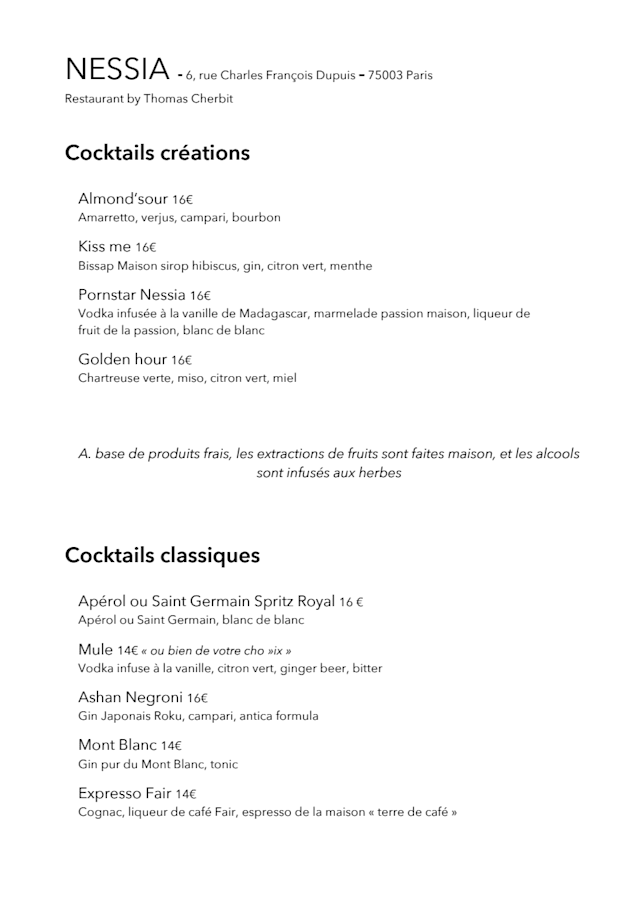 NESSIA - 6, rue Charles François Dupuis – 75003 Paris
Restaurant by Thomas Cherbit

Cocktails créations

Almond'sour 16€
Amarretto, verjus, campari, bourbon

Kiss me 16€
Bissap Maison sirop hibiscus, gin, citron vert, menthe

Pornstar Nessia 16€
Vodka infusée à la vanille de Madagascar, marmelade passion maison, liqueur de fruit de la passion, blanc de blanc

Golden hour 16€
Chartreuse verte, miso, citron vert, miel

A. base de produits frais, les extractions de fruits sont faites maison, et les alcools sont infusés aux herbes

Cocktails classiques

Apérol ou Saint Germain Spritz Royal 16 €
Apérol ou Saint Germain, blanc de blanc

Mule 14€ « ou bien de votre cho »ix »
Vodka infuse à la vanille, citron vert, ginger beer, bitter

Ashan Negroni 16€
Gin Japonais Roku, campari, antica formula

Mont Blanc 14€
Gin pur du Mont Blanc, tonic

Expresso Fair 14€
Cognac, liqueur de café Fair, espresso de la maison « terre de café »